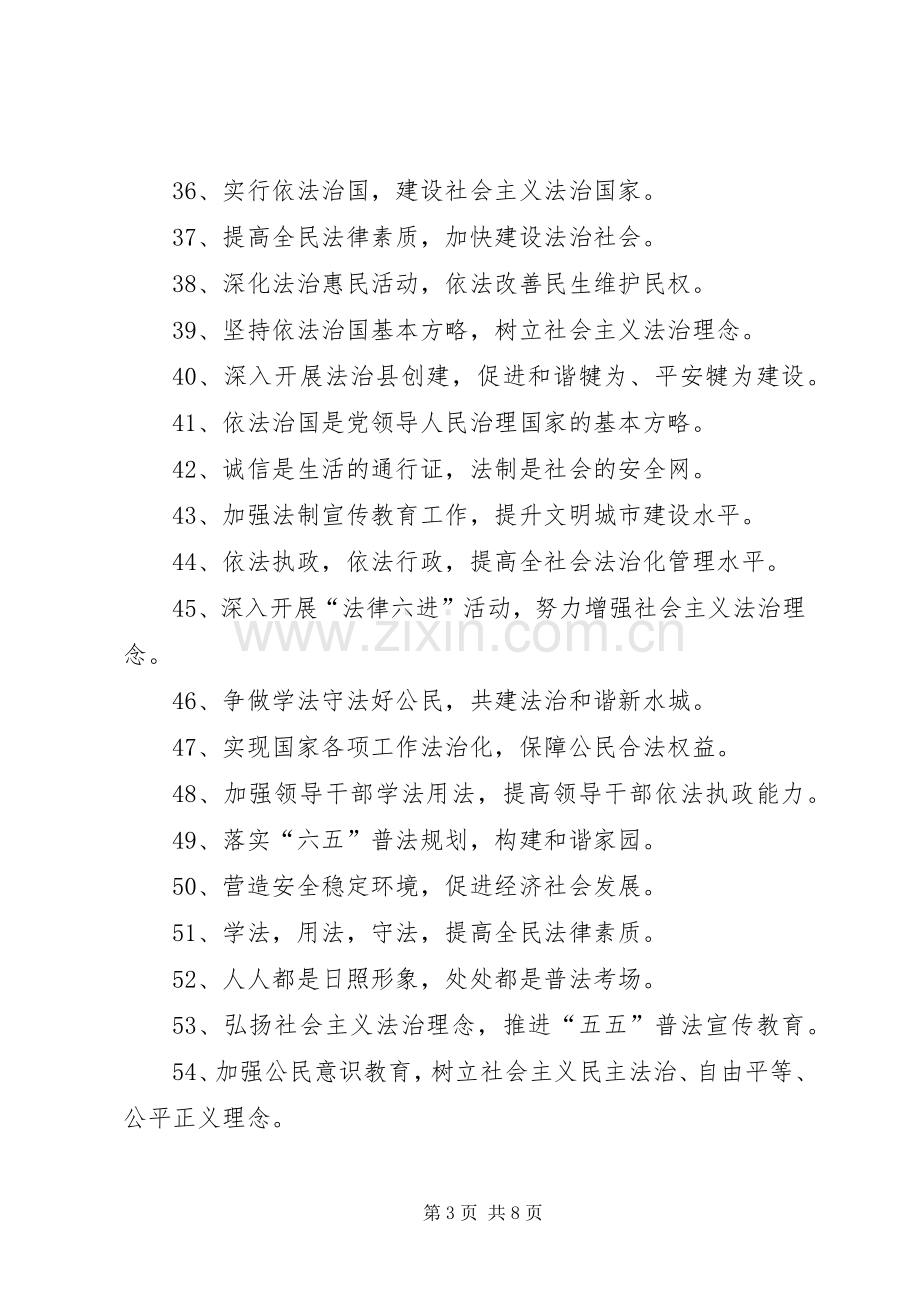 36、实行依法治国，建设社会主义法治国家。

37、提高全民法律素质，加快建设法治社会。

38、深化法治惠民活动，依法改善民生维护民权。

39、坚持依法治国基本方略，树立社会主义法治理念。

40、深入开展法治县创建，促进和谐犍为、平安犍为建设。

41、依法治国是党领导人民治理国家的基本方略。

42、诚信是生活的通行证，法制是社会的安全网。

43、加强法制宣传教育工作，提升文明城市建设水平。

44、依法执政，依法行政，提高全社会法治化管理水平。

45、深入开展“法律六进”活动，努力增强社会主义法治理念。

46、争做学法守法好公民，共建法治和谐新水城。

47、实现国家各项工作法治化，保障公民合法权益。

48、加强领导干部学法用法，提高领导干部依法执政能力。

49、落实“六五”普法规划，构建和谐家园。

50、营造安全稳定环境，促进经济社会发展。

51、学法，用法，守法，提高全民法律素质。

52、人人都是日照形象，处处都是普法考场。

53、弘扬社会主义法治理念，推进“五五”普法宣传教育。

54、加强公民意识教育，树立社会主义民主法治、自由平等、公平正义理念。

第3页 共8页

www.zixin.com.cn